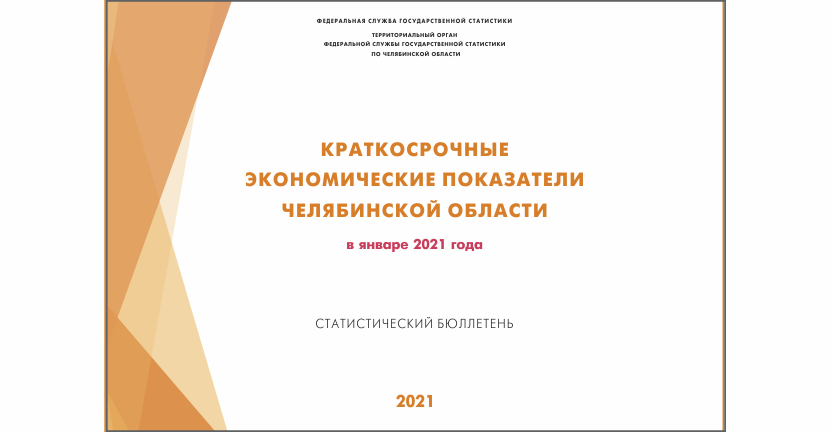 ФЕДЕРАЛЬНАЯ СЛУЖБА ГОСУДАРСТВЕННОЙ СТАТИСТИКИ

ТЕРРИТОРИАЛЬНЫЙ ОРГАН
ФЕДЕРАЛЬНОЙ СЛУЖБЫ ГОСУДАРСТВЕННОЙ СТАТИСТИКИ
ПО ЧЕЛЯБИНСКОЙ ОБЛАСТИ

КРАТКОСРОЧНЫЕ
ЭКОНОМИЧЕСКИЕ ПОКАЗАТЕЛИ
ЧЕЛЯБИНСКОЙ ОБЛАСТИ

в январе 2021 года

СТАТИСТИЧЕСКИЙ БЮЛЛЕТЕНЬ

2021